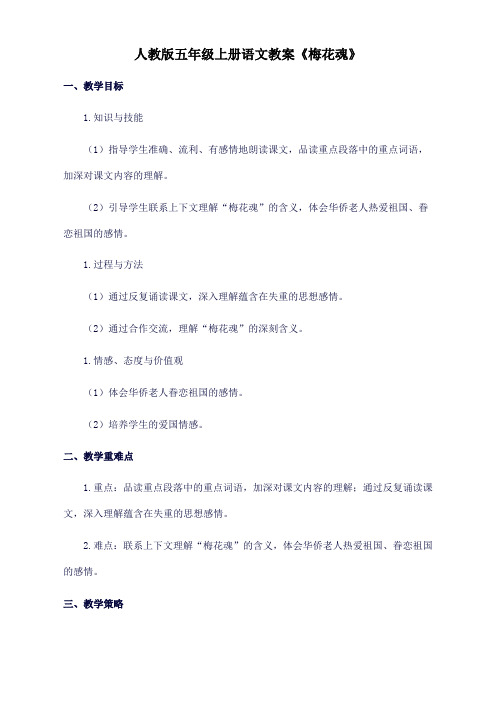 人教版五年级上册语文教案《梅花魂》

一、教学目标

1.知识与技能

（1）指导学生准确、流利、有感情地朗读课文，品读重点段落中的重点词语，加深对课文内容的理解。

（2）引导学生联系上下文理解“梅花魂”的含义，体会华侨老人热爱祖国、眷恋祖国的感情。

1.过程与方法

（1）通过反复诵读课文，深入理解蕴含在失重的思想感情。

（2）通过合作交流，理解“梅花魂”的深刻含义。

1.情感、态度与价值观

（1）体会华侨老人眷恋祖国的感情。

（2）培养学生的爱国情感。

二、教学重难点

1.重点：品读重点段落中的重点词语，加深对课文内容的理解；通过反复诵读课文，深入理解蕴含在失重的思想感情。

2.难点：联系上下文理解“梅花魂”的含义，体会华侨老人热爱祖国、眷恋祖国的感情。

三、教学策略